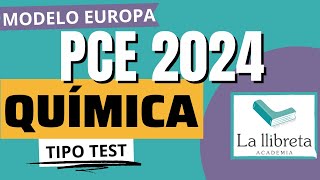 MODELO EUROPA

PCE 2024

QUÍMICA

TIPO TEST

La llibreta
ACADEMIA